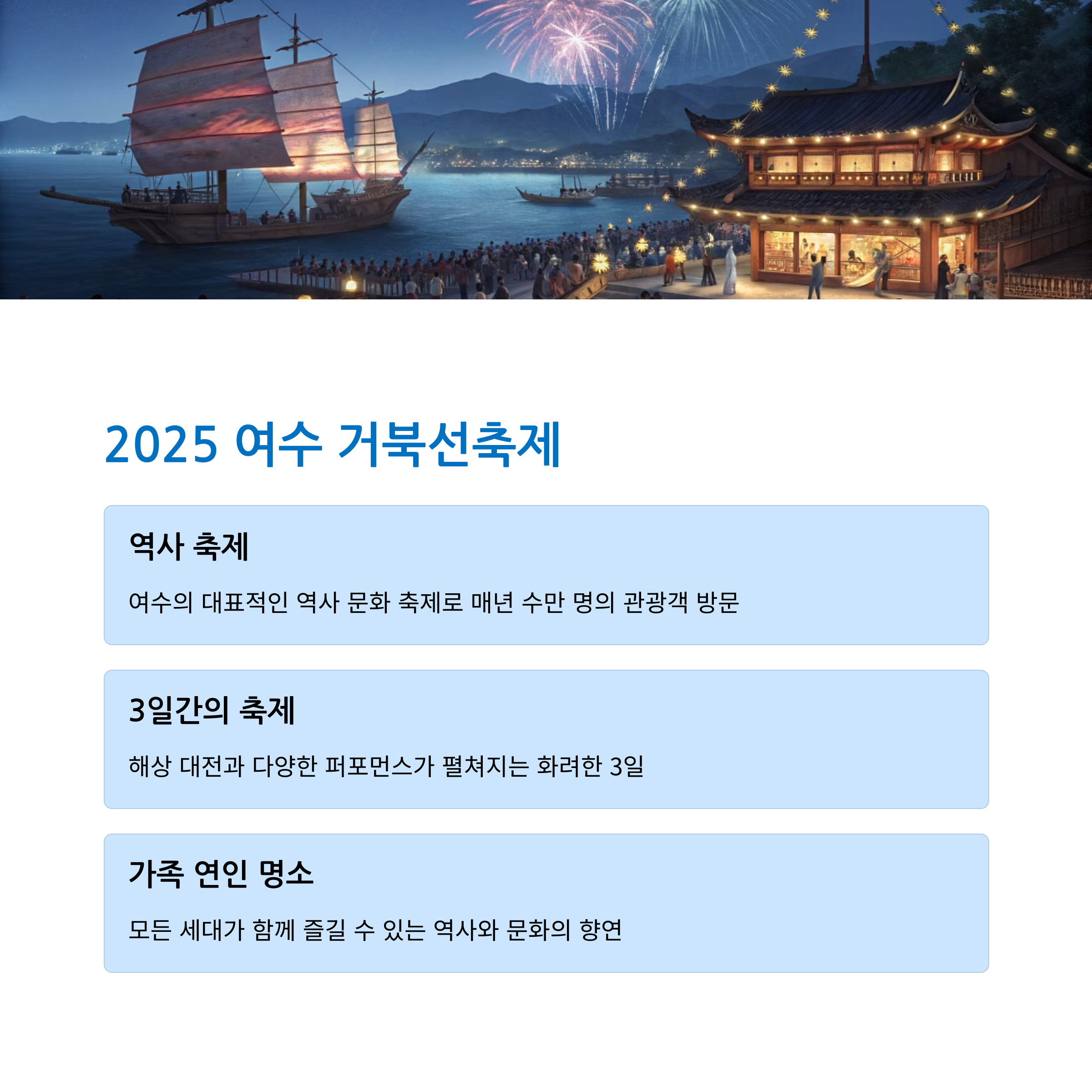 2025 여수 거북선축제

역사 축제

여수의 대표적인 역사 문화 축제로 매년 수만 명의 관광객 방문

3일간의 축제

해상 대전과 다양한 퍼포먼스가 펼쳐지는 화려한 3일

가족 연인 명소

모든 세대가 함께 즐길 수 있는 역사와 문화의 향연